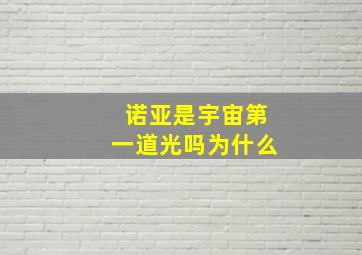 诺亚是宇宙第一道光吗为什么